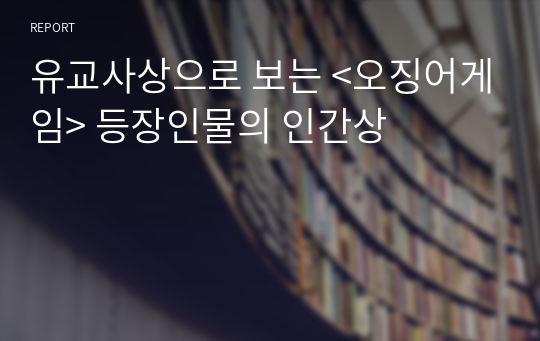 REPORT

유교사상으로 보는 <오징어게임> 등장인물의 인간상